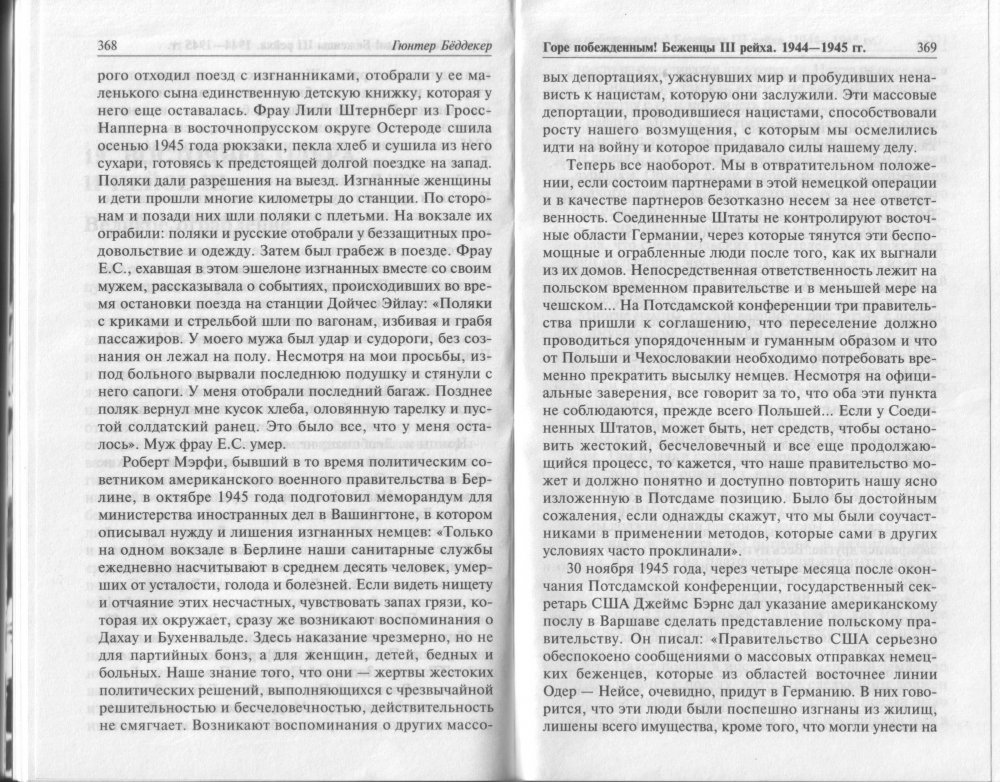 368 Гюнтер Бёддекер

рого отходил поезд с изгнанниками, отобрали у ее маленького сына единственную детскую книжку, которая у него еще оставалась. Фрау Лили Штернберг из Гросс-Напперна в восточнопрусском округе Остероде сшила осенью 1945 года рюкзаки, пекла хлеб и сушила из него сухари, готовясь к предстоящей долгой поездке на запад. Поляки дали разрешения на выезд. Изгнанные женщины и дети прошли многие километры до станции. По сторонам и позади них шли поляки с плетьми. На вокзале их ограбили: поляки и русские отобрали у беззащитных продовольствие и одежду. Затем был грабеж в поезде. Фрау Е.С., ехавшая в этом эшелоне изгнанных вместе со своим мужем, рассказывала о событиях, происходивших во время остановки поезда на станции Дойчес Эйлау: «Поляки с криками и стрельбой шли по вагонам, избивая и грабя пассажиров. У моего мужа был удар и судороги, без сознания он лежал на полу. Несмотря на мои просьбы, из-под больного вырвали последнюю подушку и стянули с него сапоги. У меня отобрали последний багаж. Позднее поляк вернул мне кусок хлеба, оловянную тарелку и пустой солдатский ранец. Это было все, что у меня осталось». Муж фрау Е.С. умер.

Роберт Мэрфи, бывший в то время политическим советником американского военного правительства в Берлине, в октябре 1945 года подготовил меморандум для министерства иностранных дел в Вашингтоне, в котором описывал нужду и лишения изгнанных немцев: «Только на одном вокзале в Берлине наши санитарные службы ежедневно насчитывают в среднем десять человек, умерших от усталости, голода и болезней. Если видеть нищету и отчаяние этих несчастных, чувствовать запах грязи, которая их окружает, сразу же возникают воспоминания о Дахау и Бухенвальде. Здесь наказание чрезмерно, но не для партийных бонз, а для женщин, детей, бедных и больных. Наше знание того, что они — жертвы жестоких политических решений, выполняющихся с чрезвычайной решительностью и бесчеловечностью, действительность не смягчает. Возникают воспоминания о других массо-

Горе побежденным! Беженцы III рейха. 1944—1945 гг. 369

вых депортациях, ужаснувших мир и пробудивших ненависть к нацистам, которую они заслужили. Эти массовые депортации, проводившиеся нацистами, способствовали росту нашего возмущения, с которым мы осмелились идти на войну и которое придавало силы нашему делу.

Теперь все наоборот. Мы в отвратительном положении, если состоим партнерами в этой немецкой операции и в качестве партнеров безотказно несем за нее ответственность. Соединенные Штаты не контролируют восточные области Германии, через которые тянутся эти беспомощные и ограбленные люди после того, как их выгнали из их домов. Непосредственная ответственность лежит на польском временном правительстве и в меньшей мере на чешском... На Потсдамской конференции три правительства пришли к соглашению, что переселение должно проводиться упорядоченным и гуманным образом и что от Польши и Чехословакии необходимо потребовать временно прекратить высылку немцев. Несмотря на официальные заверения, все говорит за то, что оба эти пункта не соблюдаются, прежде всего Польшей... Если у Соединенных Штатов, может быть, нет средств, чтобы остановить жестокий, бесчеловечный и все еще продолжающийся процесс, то кажется, что наше правительство может и должно понятно и доступно повторить нашу ясно изложенную в Потсдаме позицию. Было бы достойным сожаления, если однажды скажут, что мы были соучастниками в применении методов, которые сами в других условиях часто проклинали».

30 ноября 1945 года, через четыре месяца после окончания Потсдамской конференции, государственный секретарь США Джеймс Бэрнс дал указание американскому послу в Варшаве сделать представление польскому правительству. Он писал: «Правительство США серьезно обеспокоено сообщениями о массовых отправках немецких беженцев, которые из областей восточнее линии Одер — Нейсе, очевидно, придут в Германию. В них говорится, что эти люди были поспешно изгнаны из жилищ, лишены всего имущества, кроме того, что могли унести на